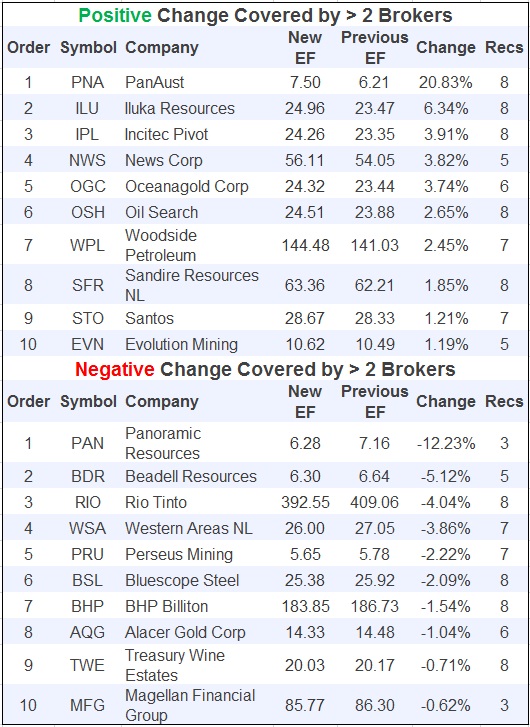 Positive Change Covered by > 2 Brokers

| Order | Symbol | Company | New EF | Previous EF | Change | Recs |
|---|---|---|---|---|---|---|
| 1 | PNA | PanAust | 7.50 | 6.21 | 20.83% | 8 |
| 2 | ILU | Iluka Resources | 24.96 | 23.47 | 6.34% | 8 |
| 3 | IPL | Incitec Pivot | 24.26 | 23.35 | 3.91% | 8 |
| 4 | NWS | News Corp | 56.11 | 54.05 | 3.82% | 5 |
| 5 | OGC | Oceanagold Corp | 24.32 | 23.44 | 3.74% | 6 |
| 6 | OSH | Oil Search | 24.51 | 23.88 | 2.65% | 8 |
| 7 | WPL | Woodside Petroleum | 144.48 | 141.03 | 2.45% | 7 |
| 8 | SFR | Sandire Resources NL | 63.36 | 62.21 | 1.85% | 8 |
| 9 | STO | Santos | 28.67 | 28.33 | 1.21% | 7 |
| 10 | EVN | Evolution Mining | 10.62 | 10.49 | 1.19% | 5 |

Negative Change Covered by > 2 Brokers

| Order | Symbol | Company | New EF | Previous EF | Change | Recs |
|---|---|---|---|---|---|---|
| 1 | PAN | Panoramic Resources | 6.28 | 7.16 | -12.23% | 3 |
| 2 | BDR | Beadell Resources | 6.30 | 6.64 | -5.12% | 5 |
| 3 | RIO | Rio Tinto | 392.55 | 409.06 | -4.04% | 8 |
| 4 | WSA | Western Areas NL | 26.00 | 27.05 | -3.86% | 7 |
| 5 | PRU | Perseus Mining | 5.65 | 5.78 | -2.22% | 7 |
| 6 | BSL | Bluescope Steel | 25.38 | 25.92 | -2.09% | 8 |
| 7 | BHP | BHP Billiton | 183.85 | 186.73 | -1.54% | 8 |
| 8 | AQG | Alacer Gold Corp | 14.33 | 14.48 | -1.04% | 6 |
| 9 | TWE | Treasury Wine Estates | 20.03 | 20.17 | -0.71% | 8 |
| 10 | MFG | Magellan Financial Group | 85.77 | 86.30 | -0.62% | 3 |